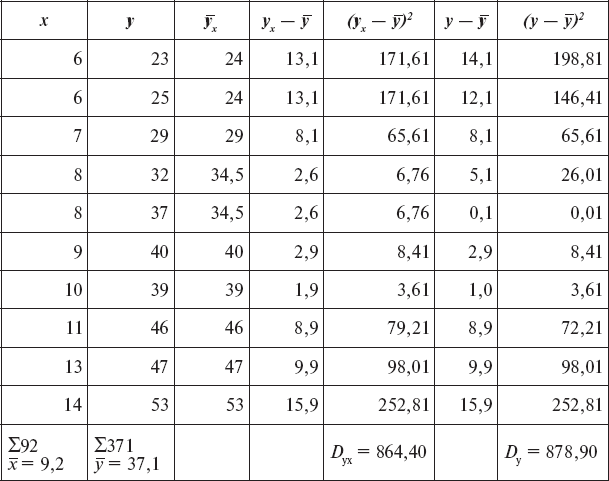 | $x$ | $y$ | $\bar{y}_x$ | $y_x - \bar{y}$ | $(y_x - \bar{y})^2$ | $y - \bar{y}$ | $(y - \bar{y})^2$ |
|---|---|---|---|---|---|---|
| 6 | 23 | 24 | 13,1 | 171,61 | 14,1 | 198,81 |
| 6 | 25 | 24 | 13,1 | 171,61 | 12,1 | 146,41 |
| 7 | 29 | 29 | 8,1 | 65,61 | 8,1 | 65,61 |
| 8 | 32 | 34,5 | 2,6 | 6,76 | 5,1 | 26,01 |
| 8 | 37 | 34,5 | 2,6 | 6,76 | 0,1 | 0,01 |
| 9 | 40 | 40 | 2,9 | 8,41 | 2,9 | 8,41 |
| 10 | 39 | 39 | 1,9 | 3,61 | 1,0 | 3,61 |
| 11 | 46 | 46 | 8,9 | 79,21 | 8,9 | 72,21 |
| 13 | 47 | 47 | 9,9 | 98,01 | 9,9 | 98,01 |
| 14 | 53 | 53 | 15,9 | 252,81 | 15,9 | 252,81 |
| $\Sigma 92$ $\bar{x} = 9,2$ | $\Sigma 371$ $\bar{y} = 37,1$ | | | $D_{yx} = 864,40$ | | $D_y = 878,90$ |